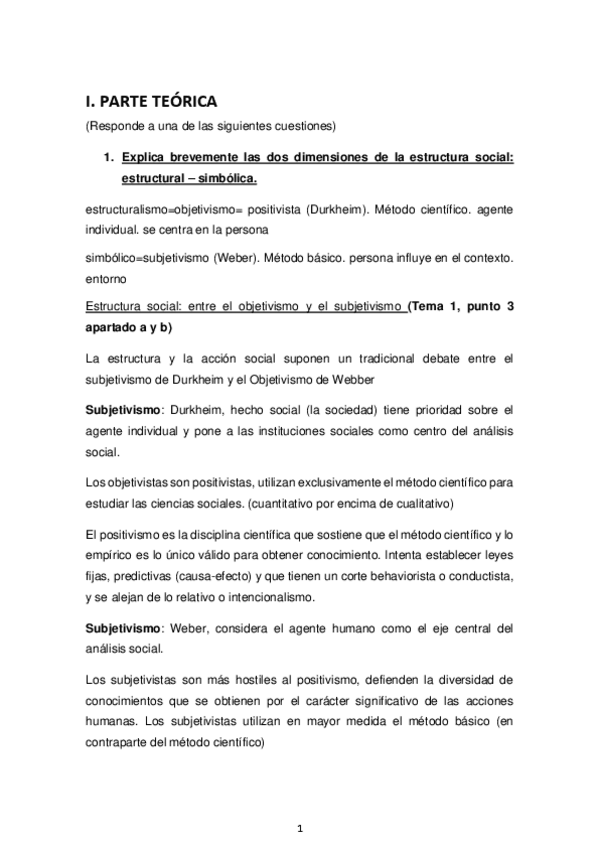 I. PARTE TEÓRICA

(Responde a una de las siguientes cuestiones)

1. Explica brevemente las dos dimensiones de la estructura social: estructural – simbólica.

estructuralismo=objetivismo= positivista (Durkheim). Método científico. agente individual. se centra en la persona

simbólico=subjetivismo (Weber). Método básico. persona influye en el contexto. entorno

Estructura social: entre el objetivismo y el subjetivismo (Tema 1, punto 3 apartado a y b)

La estructura y la acción social suponen un tradicional debate entre el subjetivismo de Durkheim y el Objetivismo de Webber

Subjetivismo: Durkheim, hecho social (la sociedad) tiene prioridad sobre el agente individual y pone a las instituciones sociales como centro del análisis social.

Los objetivistas son positivistas, utilizan exclusivamente el método científico para estudiar las ciencias sociales. (cuantitativo por encima de cualitativo)

El positivismo es la disciplina científica que sostiene que el método científico y lo empírico es lo único válido para obtener conocimiento. Intenta establecer leyes fijas, predictivas (causa-efecto) y que tienen un corte behaviorista o conductista, y se alejan de lo relativo o intencionalismo.

Subjetivismo: Weber, considera el agente humano como el eje central del análisis social.

Los subjetivistas son más hostiles al positivismo, defienden la diversidad de conocimientos que se obtienen por el carácter significativo de las acciones humanas. Los subjetivistas utilizan en mayor medida el método básico (en contraparte del método científico)

1